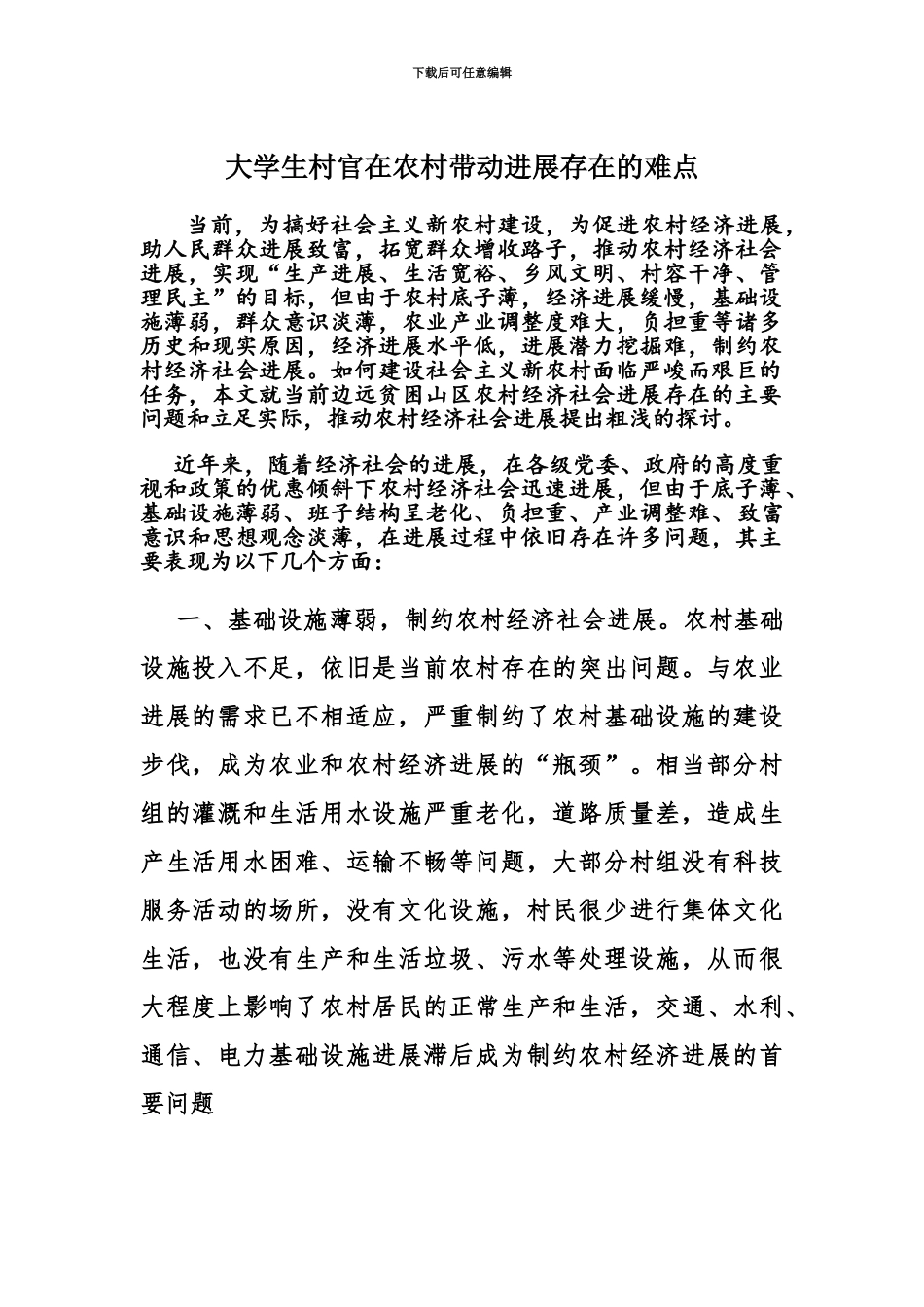 下载后可任意编辑

大学生村官在农村带动进展存在的难点

当前，为搞好社会主义新农村建设，为促进农村经济进展，助人民群众进展致富，拓宽群众增收路子，推动农村经济社会进展，实现“生产进展、生活宽裕、乡风文明、村容干净、管理民主”的目标，但由于农村底子薄，经济进展缓慢，基础设施薄弱，群众意识淡薄，农业产业调整度难大，负担重等诸多历史和现实原因，经济进展水平低，进展潜力挖掘难，制约农村经济社会进展。如何建设社会主义新农村面临严峻而艰巨的任务，本文就当前边远贫困山区农村经济社会进展存在的主要问题和立足实际，推动农村经济社会进展提出粗浅的探讨。

近年来，随着经济社会的进展，在各级党委、政府的高度重视和政策的优惠倾斜下农村经济社会迅速进展，但由于底子薄、基础设施薄弱、班子结构呈老化、负担重、产业调整难、致富意识和思想观念淡薄，在进展过程中依旧存在许多问题，其主要表现为以下几个方面：

一、基础设施薄弱，制约农村经济社会进展。农村基础设施投入不足，依旧是当前农村存在的突出问题。与农业进展的需求已不相适应，严重制约了农村基础设施的建设步伐，成为农业和农村经济进展的“瓶颈”。相当部分村组的灌溉和生活用水设施严重老化，道路质量差，造成生产生活用水困难、运输不畅等问题，大部分村组没有科技服务活动的场所，没有文化设施，村民很少进行集体文化生活，也没有生产和生活垃圾、污水等处理设施，从而很大程度上影响了农村居民的正常生产和生活，交通、水利、通信、电力基础设施进展滞后成为制约农村经济进展的首要问题